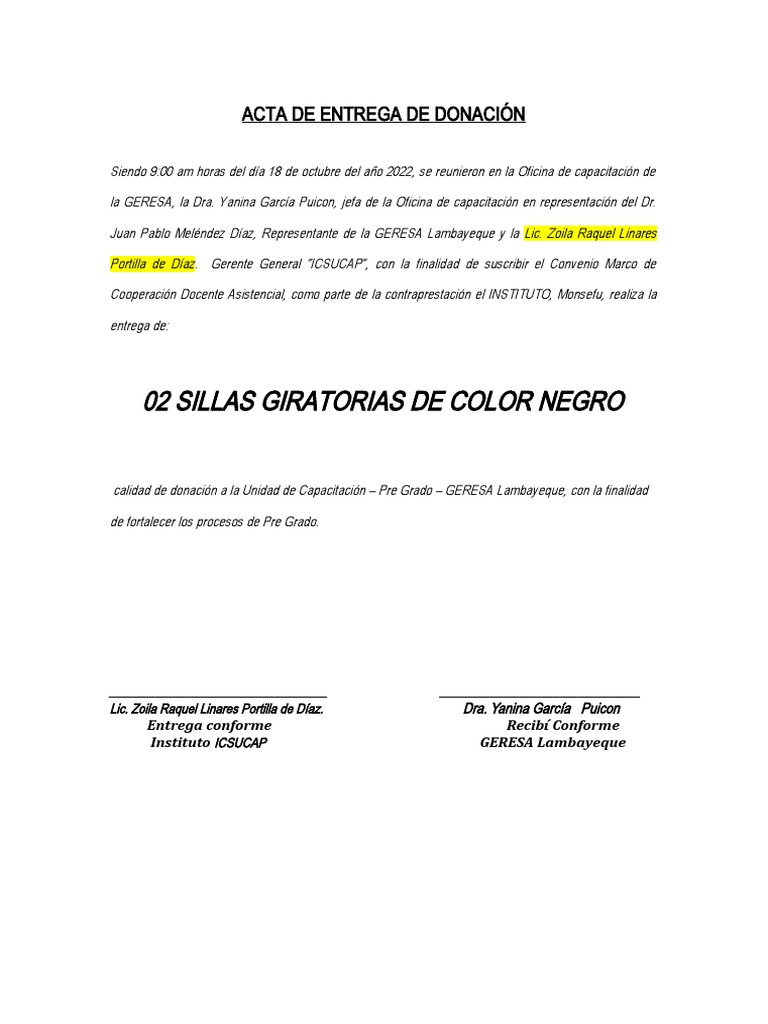 ACTA DE ENTREGA DE DONACIÓN

Siendo 9:00 am horas del día 18 de octubre del año 2022, se reunieron en la Oficina de capacitación de la GERESA, la Dra. Yanina García Puicon, jefa de la Oficina de capacitación en representación del Dr. Juan Pablo Meléndez Díaz, Representante de la GERESA Lambayeque y la Lic. Zoila Raquel Linares Portilla de Díaz. Gerente General "ICSUCAP", con la finalidad de suscribir el Convenio Marco de Cooperación Docente Asistencial, como parte de la contraprestación el INSTITUTO, Monsefu, realiza la entrega de:

02 SILLAS GIRATORIAS DE COLOR NEGRO

calidad de donación a la Unidad de Capacitación – Pre Grado – GERESA Lambayeque, con la finalidad de fortalecer los procesos de Pre Grado.

Lic. Zoila Raquel Linares Portilla de Díaz.
Entrega conforme
Instituto ICSUCAP

Dra. Yanina García Puicon
Recibí Conforme
GERESA Lambayeque